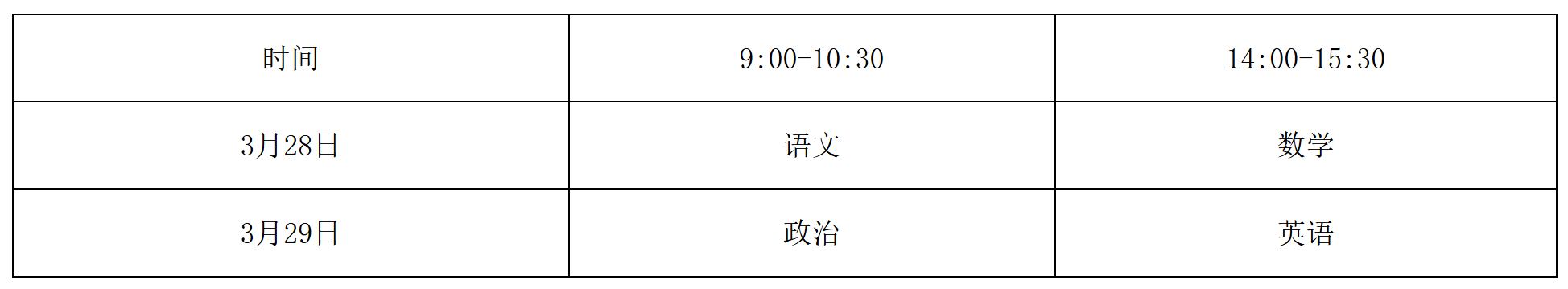 | 时间 | 9:00-10:30 | 14:00-15:30 |
|---|---|---|
| 3月28日 | 语文 | 数学 |
| 3月29日 | 政治 | 英语 |